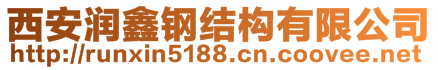 西安润鑫钢结构有限公司
http://runxin5188.cn.coovee.net